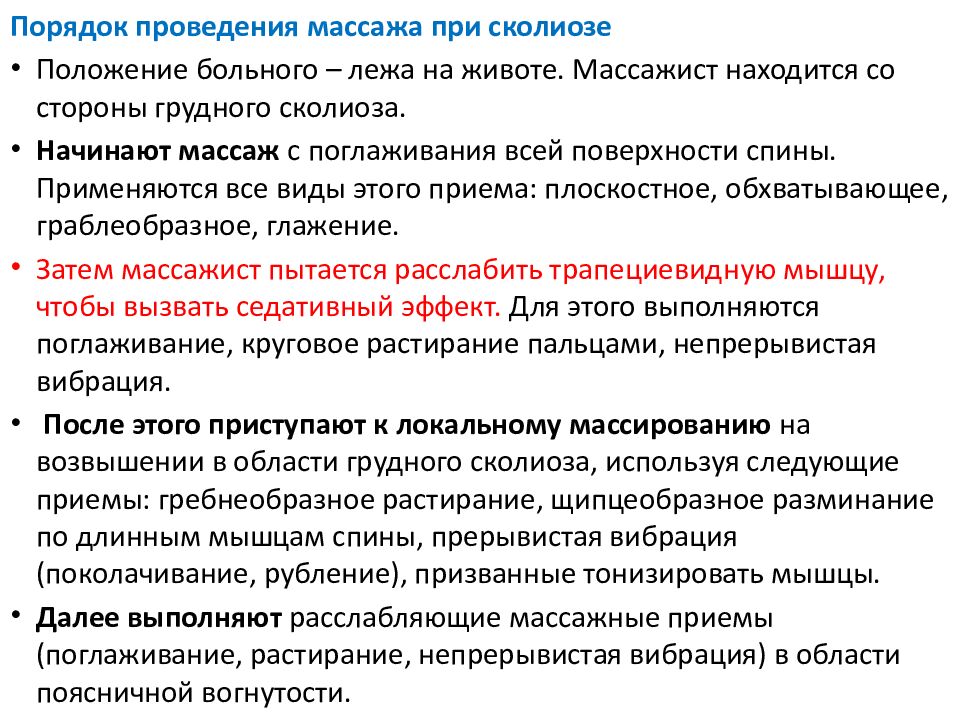 Порядок проведения массажа при сколиозе

• Положение больного – лежа на животе. Массажист находится со стороны грудного сколиоза.

• Начинают массаж с поглаживания всей поверхности спины. Применяются все виды этого приема: плоскостное, обхватывающее, граблеобразное, глажение.

• Затем массажист пытается расслабить трапециевидную мышцу, чтобы вызвать седативный эффект. Для этого выполняются поглаживание, круговое растирание пальцами, непрерывистая вибрация.

• После этого приступают к локальному массированию на возвышении в области грудного сколиоза, используя следующие приемы: гребнеобразное растирание, щипцеобразное разминание по длинным мышцам спины, прерывистая вибрация (поколачивание, рубление), призванные тонизировать мышцы.

• Далее выполняют расслабляющие массажные приемы (поглаживание, растирание, непрерывистая вибрация) в области поясничной вогнутости.